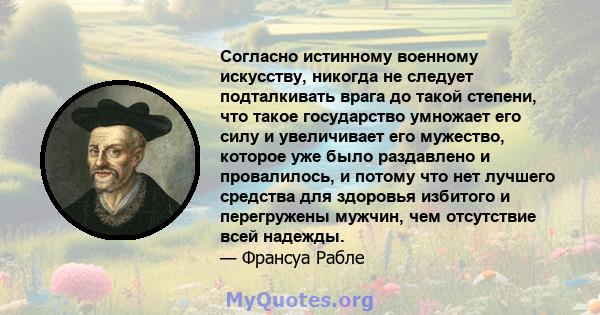 Согласно истинному военному искусству, никогда не следует подталкивать врага до такой степени, что такое государство умножает его силу и увеличивает его мужество, которое уже было раздавлено и провалилось, и потому что нет лучшего средства для здоровья избитого и перегружены мужчин, чем отсутствие всей надежды.
— Франсуа Рабле

MyQuotes.org